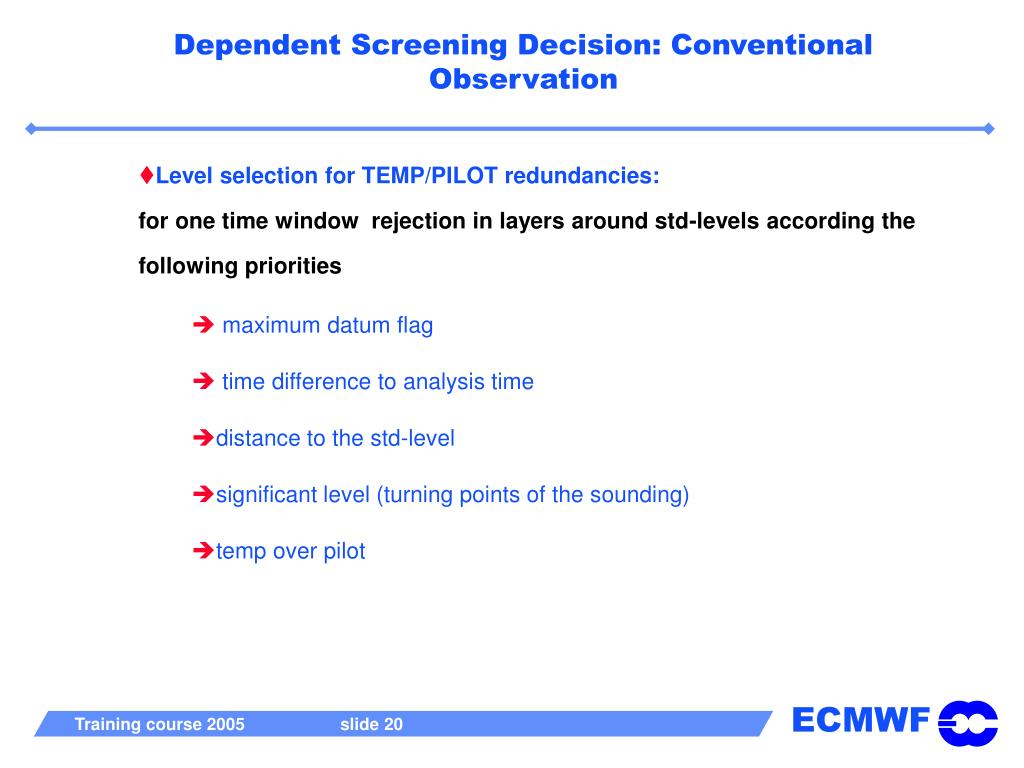 Dependent Screening Decision: Conventional Observation

♦Level selection for TEMP/PILOT redundancies:

for one time window rejection in layers around std-levels according the following priorities

➔ maximum datum flag

➔ time difference to analysis time

➔distance to the std-level

➔significant level (turning points of the sounding)

➔temp over pilot

Training course 2005 slide 20

ECMWF